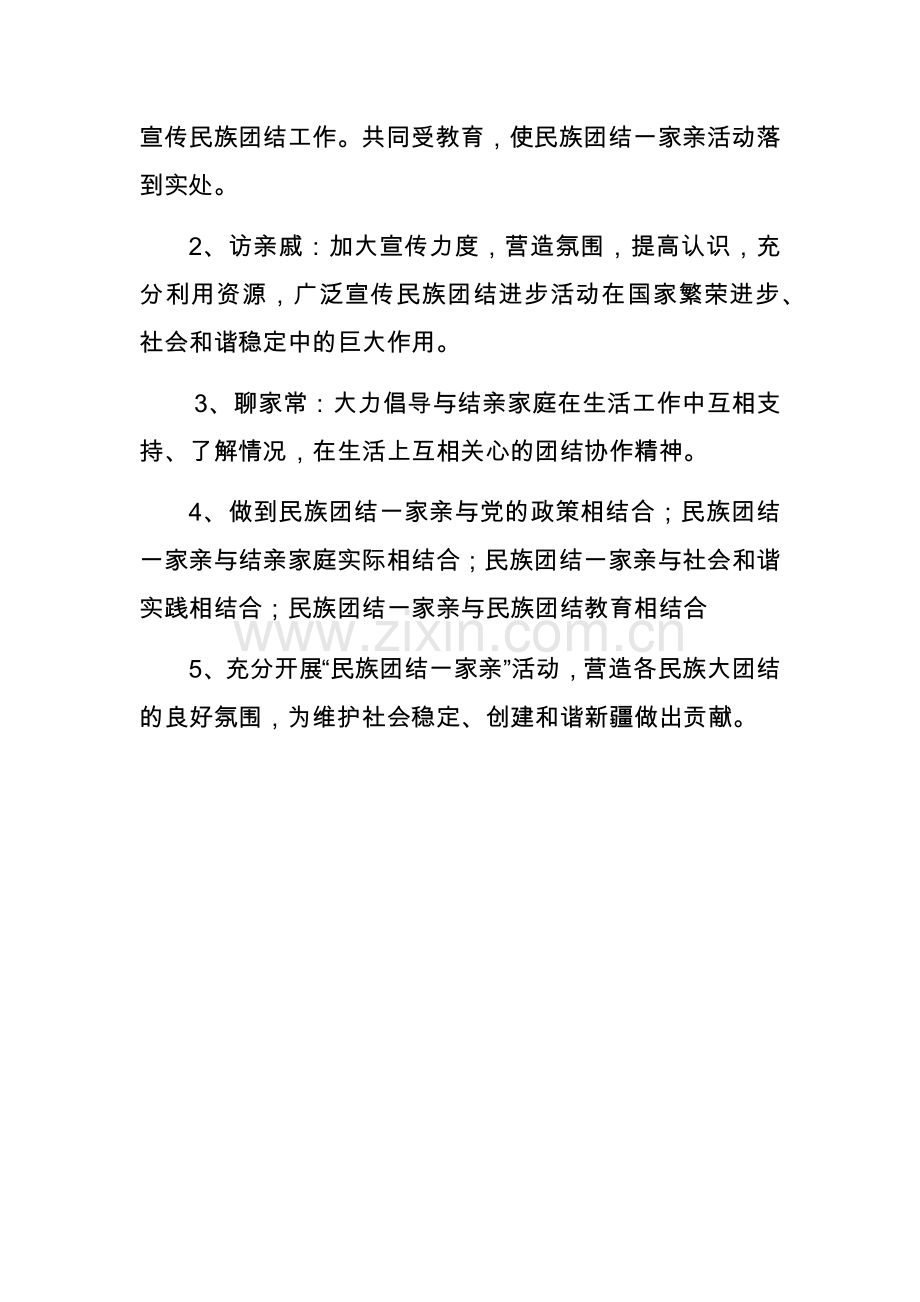 宣传民族团结工作。共同受教育，使民族团结一家亲活动落到实处。

2、访亲戚：加大宣传力度，营造氛围，提高认识，充分利用资源，广泛宣传民族团结进步活动在国家繁荣进步、社会和谐稳定中的巨大作用。

3、聊家常：大力倡导与结亲家庭在生活工作中互相支持、了解情况，在生活上互相关心的团结协作精神。

4、做到民族团结一家亲与党的政策相结合；民族团结一家亲与结亲家庭实际相结合；民族团结一家亲与社会和谐实践相结合；民族团结一家亲与民族团结教育相结合

www.zixin.com.cn

5、充分开展“民族团结一家亲”活动，营造各民族大团结的良好氛围，为维护社会稳定、创建和谐新疆做出贡献。